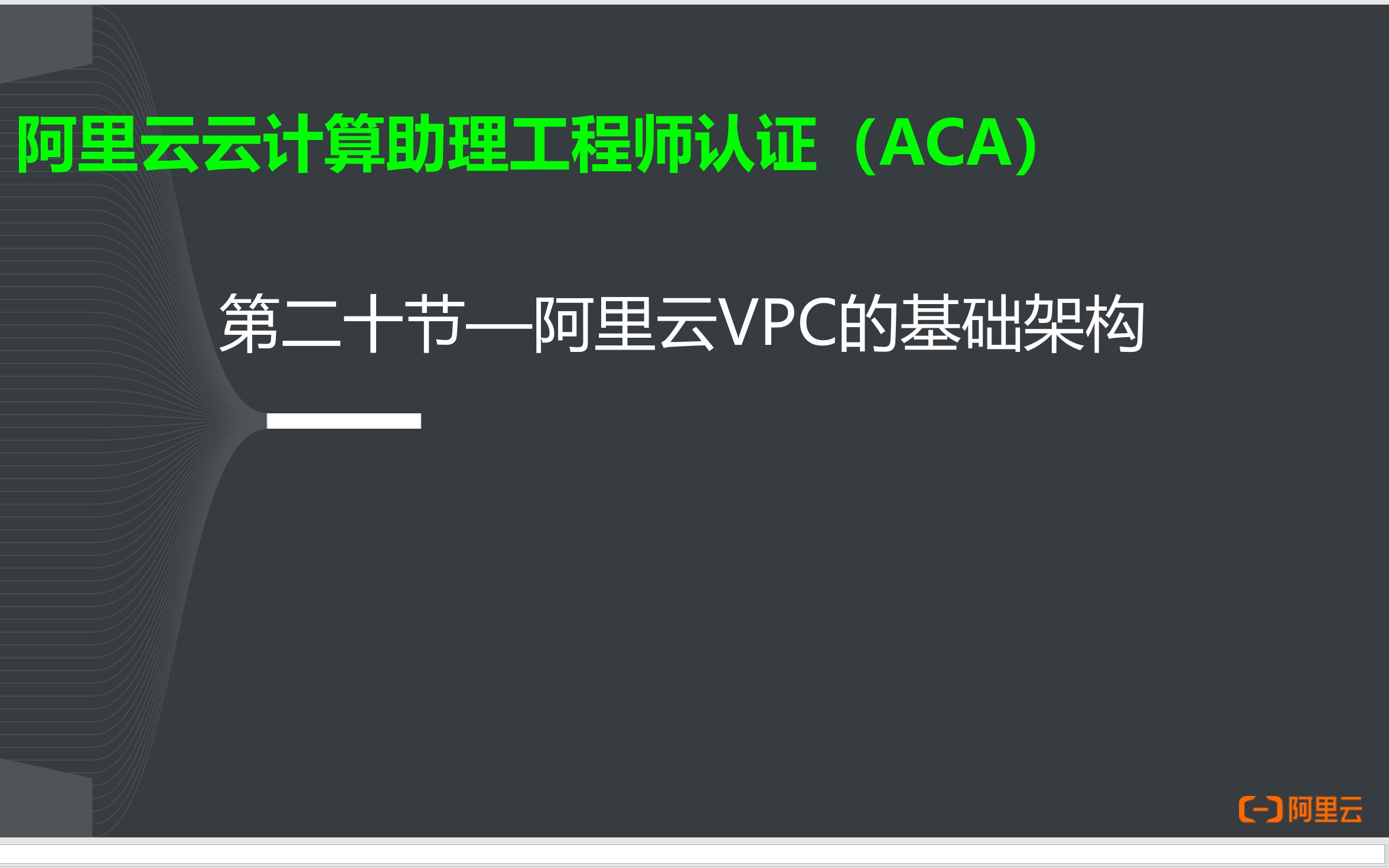 阿里云云计算助理工程师认证（ACA）

第二十节—阿里云VPC的基础架构

阿里云